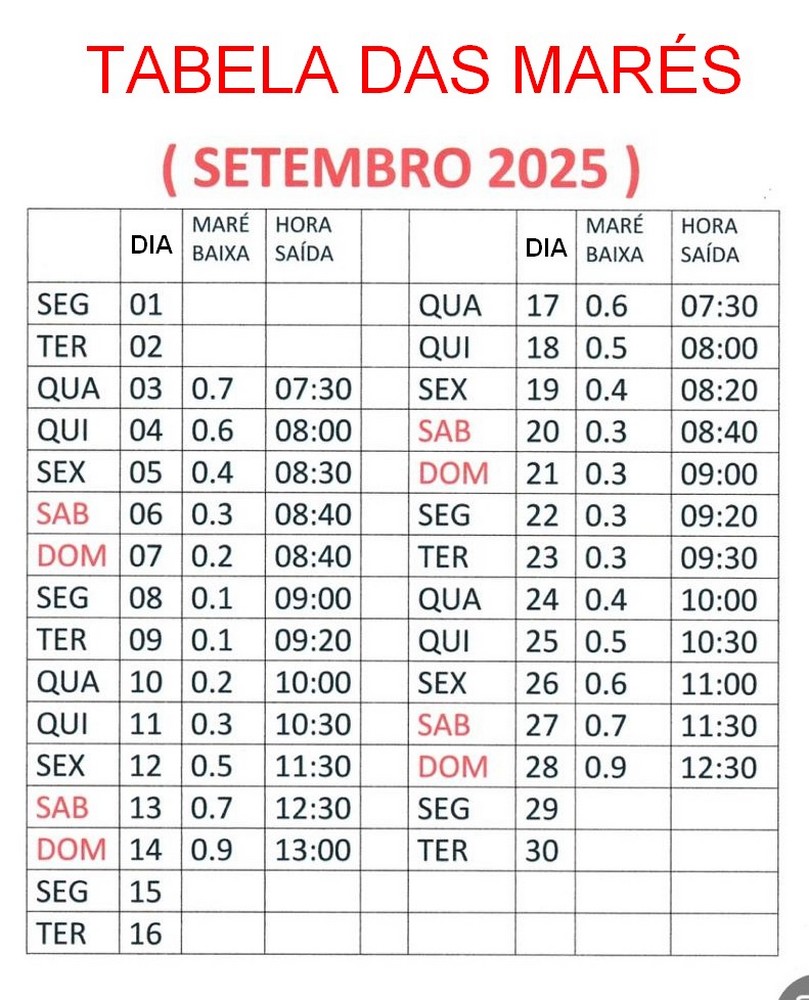 TABELA DAS MARÉS

( SETEMBRO 2025 )

| | DIA | MARÉ BAIXA | HORA SAÍDA | | | DIA | MARÉ BAIXA | HORA SAÍDA |
|---|---|---|---|---|---|---|---|---|
| SEG | 01 | | | | QUA | 17 | 0.6 | 07:30 |
| TER | 02 | | | | QUI | 18 | 0.5 | 08:00 |
| QUA | 03 | 0.7 | 07:30 | | SEX | 19 | 0.4 | 08:20 |
| QUI | 04 | 0.6 | 08:00 | | SAB | 20 | 0.3 | 08:40 |
| SEX | 05 | 0.4 | 08:30 | | DOM | 21 | 0.3 | 09:00 |
| SAB | 06 | 0.3 | 08:40 | | SEG | 22 | 0.3 | 09:20 |
| DOM | 07 | 0.2 | 08:40 | | TER | 23 | 0.3 | 09:30 |
| SEG | 08 | 0.1 | 09:00 | | QUA | 24 | 0.4 | 10:00 |
| TER | 09 | 0.1 | 09:20 | | QUI | 25 | 0.5 | 10:30 |
| QUA | 10 | 0.2 | 10:00 | | SEX | 26 | 0.6 | 11:00 |
| QUI | 11 | 0.3 | 10:30 | | SAB | 27 | 0.7 | 11:30 |
| SEX | 12 | 0.5 | 11:30 | | DOM | 28 | 0.9 | 12:30 |
| SAB | 13 | 0.7 | 12:30 | | SEG | 29 | | |
| DOM | 14 | 0.9 | 13:00 | | TER | 30 | | |
| SEG | 15 | | | | | | | |
| TER | 16 | | | | | | | |